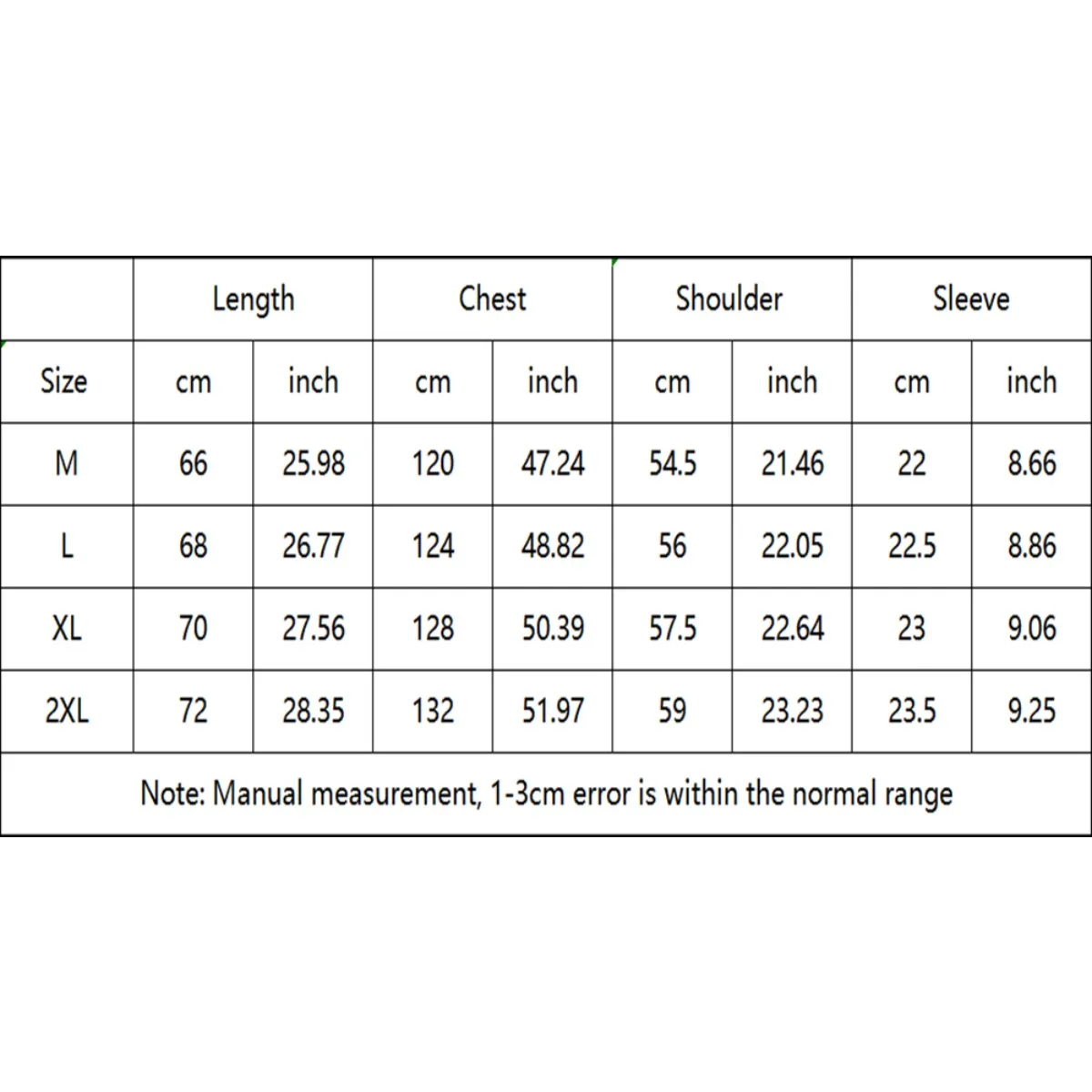 |  | Length |  | Chest |  | Shoulder |  | Sleeve |  |
|---|---|---|---|---|---|---|---|---|
| Size | cm | inch | cm | inch | cm | inch | cm | inch |
| M | 66 | 25.98 | 120 | 47.24 | 54.5 | 21.46 | 22 | 8.66 |
| L | 68 | 26.77 | 124 | 48.82 | 56 | 22.05 | 22.5 | 8.86 |
| XL | 70 | 27.56 | 128 | 50.39 | 57.5 | 22.64 | 23 | 9.06 |
| 2XL | 72 | 28.35 | 132 | 51.97 | 59 | 23.23 | 23.5 | 9.25 |

Note: Manual measurement, 1-3cm error is within the normal range